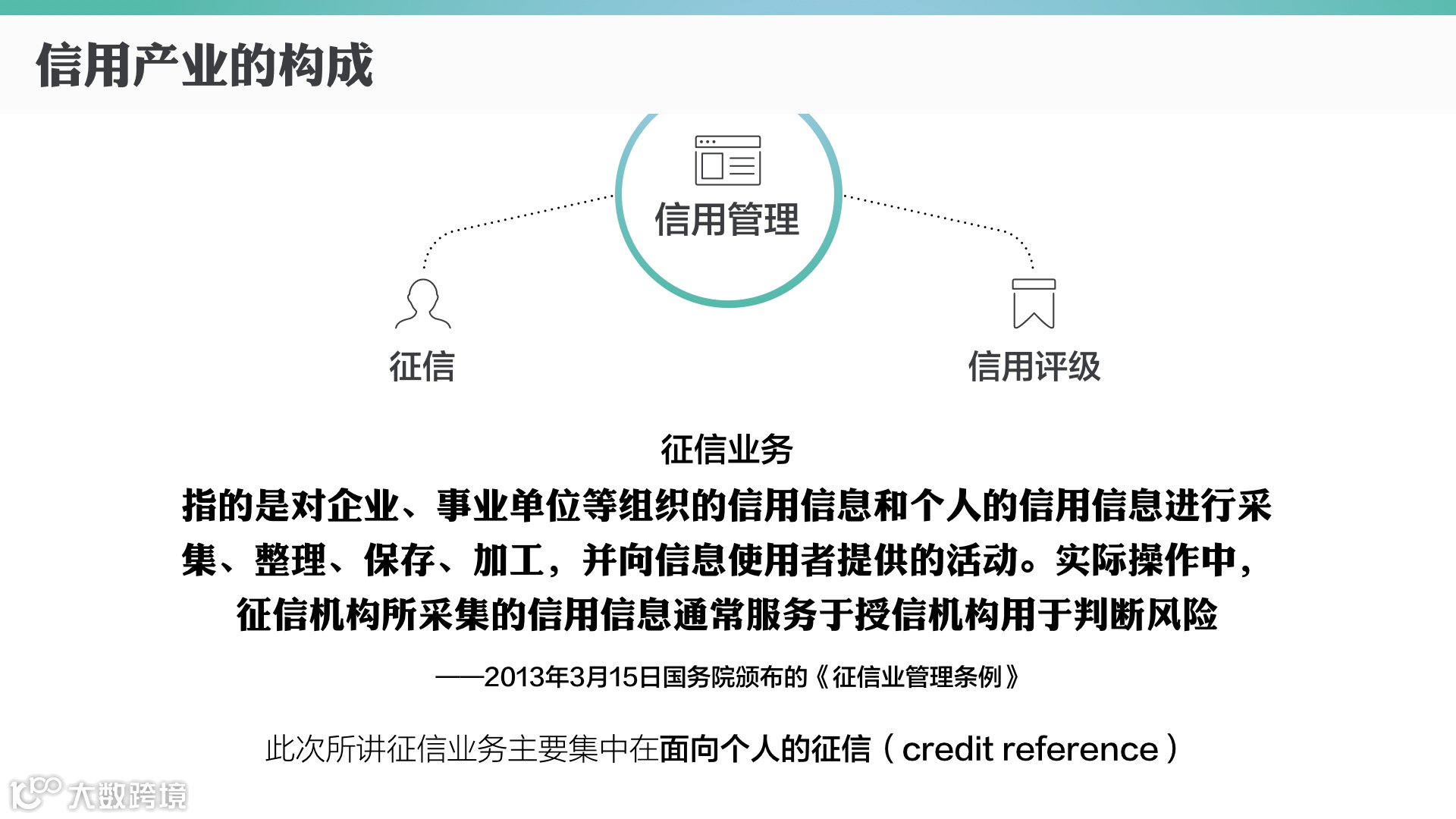 信用产业的构成

信用管理

征信

信用评级

征信业务

指的是对企业、事业单位等组织的信用信息和个人的信用信息进行采集、整理、保存、加工，并向信息使用者提供的活动。实际操作中，征信机构所采集的信用信息通常服务于授信机构用于判断风险

——2013年3月15日国务院颁布的《征信业管理条例》

此次所讲征信业务主要集中在面向个人的征信（credit reference）

大数跨境